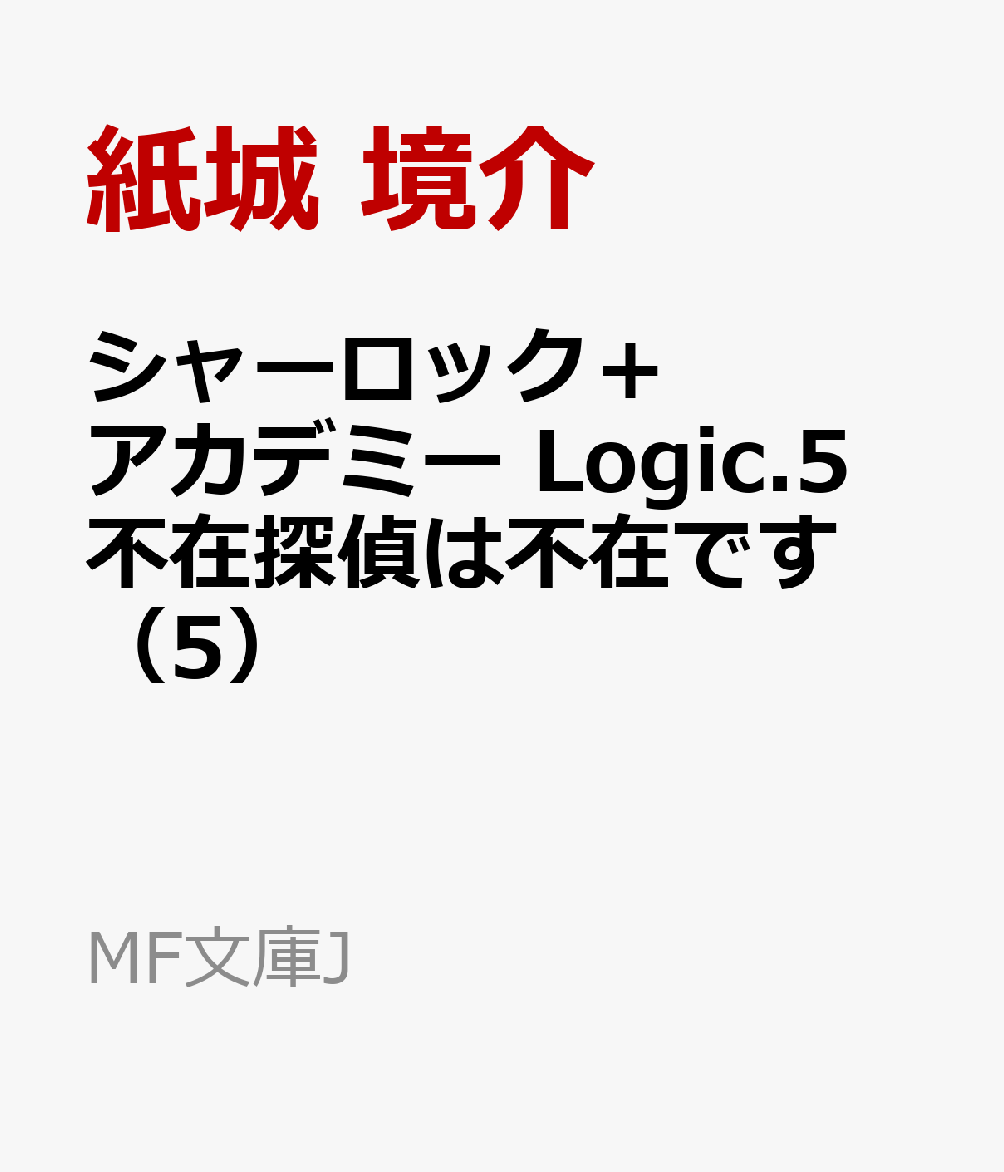 紙城 境介

シャーロック+アカデミー Logic.5 不在探偵は不在です（5）

MF文庫J